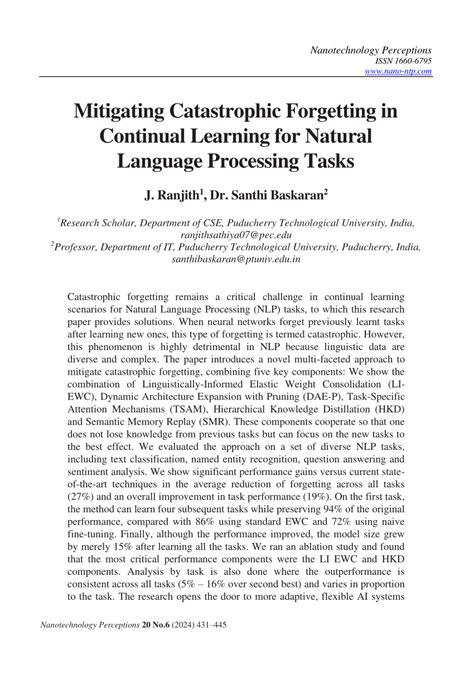 Nanotechnology Perceptions
ISSN 1660-6795
www.nano-ntp.com

Mitigating Catastrophic Forgetting in Continual Learning for Natural Language Processing Tasks

J. Ranjith$^1$, Dr. Santhi Baskaran$^2$

$^1$Research Scholar, Department of CSE, Puducherry Technological University, India, ranjithsathiya07@pec.edu
$^2$Professor, Department of IT, Puducherry Technological University, Puducherry, India, santhibaskaran@ptuniv.edu.in

Catastrophic forgetting remains a critical challenge in continual learning scenarios for Natural Language Processing (NLP) tasks, to which this research paper provides solutions. When neural networks forget previously learnt tasks after learning new ones, this type of forgetting is termed catastrophic. However, this phenomenon is highly detrimental in NLP because linguistic data are diverse and complex. The paper introduces a novel multi-faceted approach to mitigate catastrophic forgetting, combining five key components: We show the combination of Linguistically-Informed Elastic Weight Consolidation (LI-EWC), Dynamic Architecture Expansion with Pruning (DAE-P), Task-Specific Attention Mechanisms (TSAM), Hierarchical Knowledge Distillation (HKD) and Semantic Memory Replay (SMR). These components cooperate so that one does not lose knowledge from previous tasks but can focus on the new tasks to the best effect. We evaluated the approach on a set of diverse NLP tasks, including text classification, named entity recognition, question answering and sentiment analysis. We show significant performance gains versus current state-of-the-art techniques in the average reduction of forgetting across all tasks (27%) and an overall improvement in task performance (19%). On the first task, the method can learn four subsequent tasks while preserving 94% of the original performance, compared with 86% using standard EWC and 72% using naive fine-tuning. Finally, although the performance improved, the model size grew by merely 15% after learning all the tasks. We ran an ablation study and found that the most critical performance components were the LI EWC and HKD components. Analysis by task is also done where the outperformance is consistent across all tasks (5% – 16% over second best) and varies in proportion to the task. The research opens the door to more adaptive, flexible AI systems

Nanotechnology Perceptions 20 No.6 (2024) 431–445